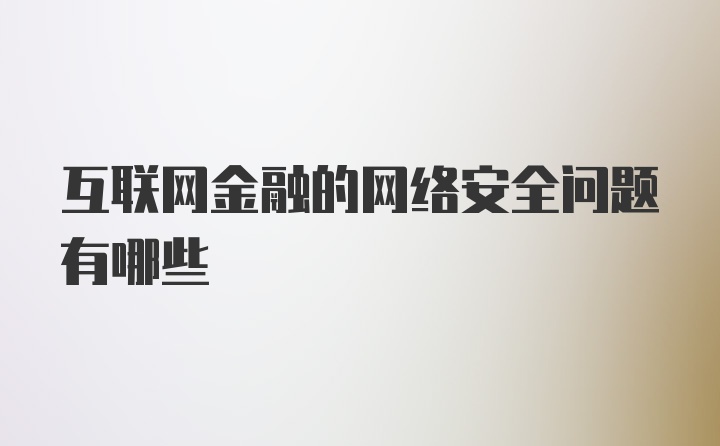 互联网金融的网络安全问题有哪些